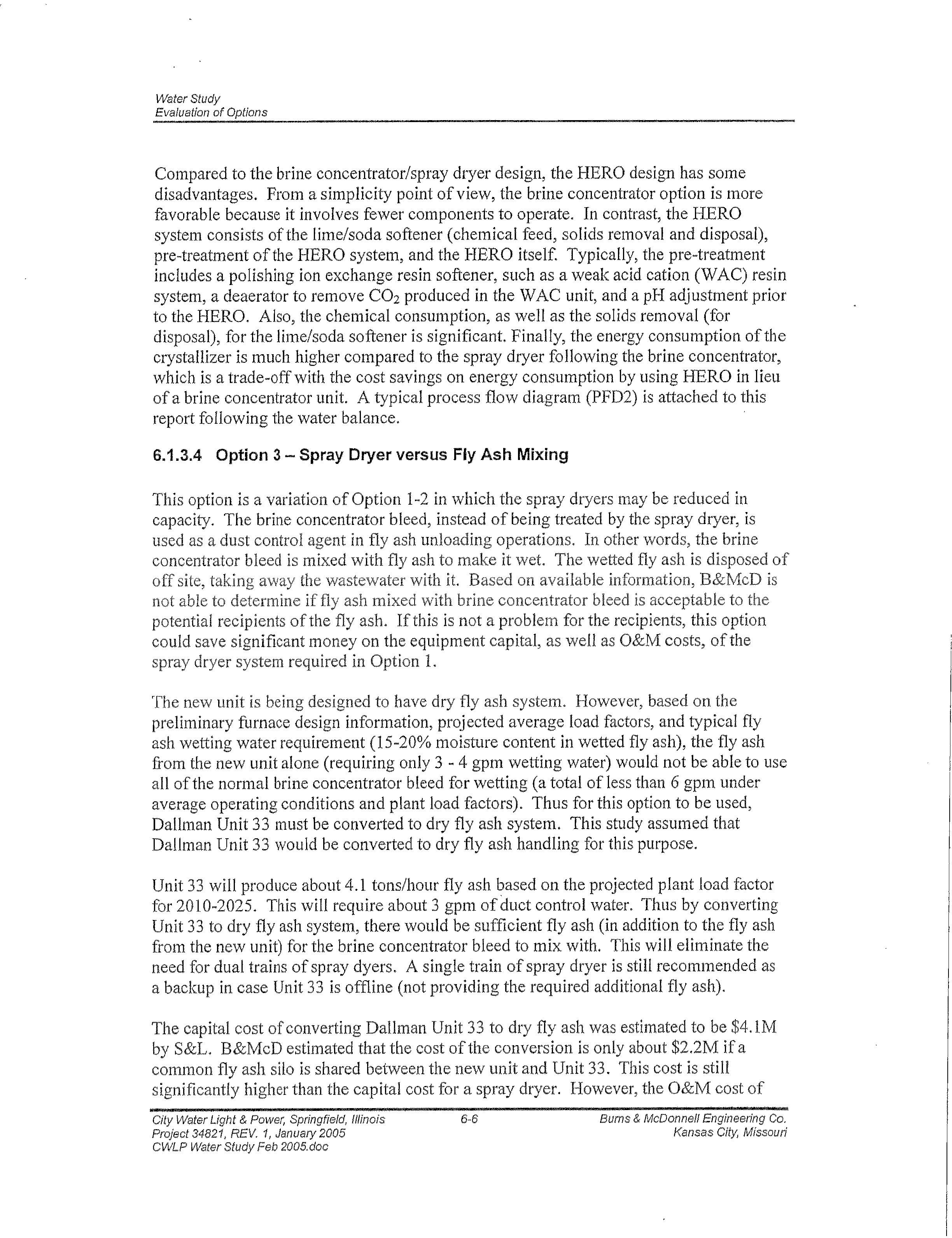 Water Study
Evaluation of Options

Compared to the brine concentrator/spray dryer design, the HERO design has some disadvantages. From a simplicity point of view, the brine concentrator option is more favorable because it involves fewer components to operate. In contrast, the HERO system consists of the lime/soda softener (chemical feed, solids removal and disposal), pre-treatment of the HERO system, and the HERO itself. Typically, the pre-treatment includes a polishing ion exchange resin softener, such as a weak acid cation (WAC) resin system, a deaerator to remove $CO_2$ produced in the WAC unit, and a pH adjustment prior to the HERO. Also, the chemical consumption, as well as the solids removal (for disposal), for the lime/soda softener is significant. Finally, the energy consumption of the crystallizer is much higher compared to the spray dryer following the brine concentrator, which is a trade-off with the cost savings on energy consumption by using HERO in lieu of a brine concentrator unit. A typical process flow diagram (PFD2) is attached to this report following the water balance.

6.1.3.4 Option 3 – Spray Dryer versus Fly Ash Mixing

This option is a variation of Option 1-2 in which the spray dryers may be reduced in capacity. The brine concentrator bleed, instead of being treated by the spray dryer, is used as a dust control agent in fly ash unloading operations. In other words, the brine concentrator bleed is mixed with fly ash to make it wet. The wetted fly ash is disposed of off site, taking away the wastewater with it. Based on available information, B&McD is not able to determine if fly ash mixed with brine concentrator bleed is acceptable to the potential recipients of the fly ash. If this is not a problem for the recipients, this option could save significant money on the equipment capital, as well as O&M costs, of the spray dryer system required in Option 1.

The new unit is being designed to have dry fly ash system. However, based on the preliminary furnace design information, projected average load factors, and typical fly ash wetting water requirement (15-20% moisture content in wetted fly ash), the fly ash from the new unit alone (requiring only 3 - 4 gpm wetting water) would not be able to use all of the normal brine concentrator bleed for wetting (a total of less than 6 gpm under average operating conditions and plant load factors). Thus for this option to be used, Dallman Unit 33 must be converted to dry fly ash system. This study assumed that Dallman Unit 33 would be converted to dry fly ash handling for this purpose.

Unit 33 will produce about 4.1 tons/hour fly ash based on the projected plant load factor for 2010-2025. This will require about 3 gpm of duct control water. Thus by converting Unit 33 to dry fly ash system, there would be sufficient fly ash (in addition to the fly ash from the new unit) for the brine concentrator bleed to mix with. This will eliminate the need for dual trains of spray dyers. A single train of spray dryer is still recommended as a backup in case Unit 33 is offline (not providing the required additional fly ash).

The capital cost of converting Dallman Unit 33 to dry fly ash was estimated to be $4.1M by S&L. B&McD estimated that the cost of the conversion is only about $2.2M if a common fly ash silo is shared between the new unit and Unit 33. This cost is still significantly higher than the capital cost for a spray dryer. However, the O&M cost of

City Water Light & Power, Springfield, Illinois
Project 34821, REV. 1, January 2005
CWLP Water Study Feb 2005.doc
6-6
Burns & McDonnell Engineering Co.
Kansas City, Missouri